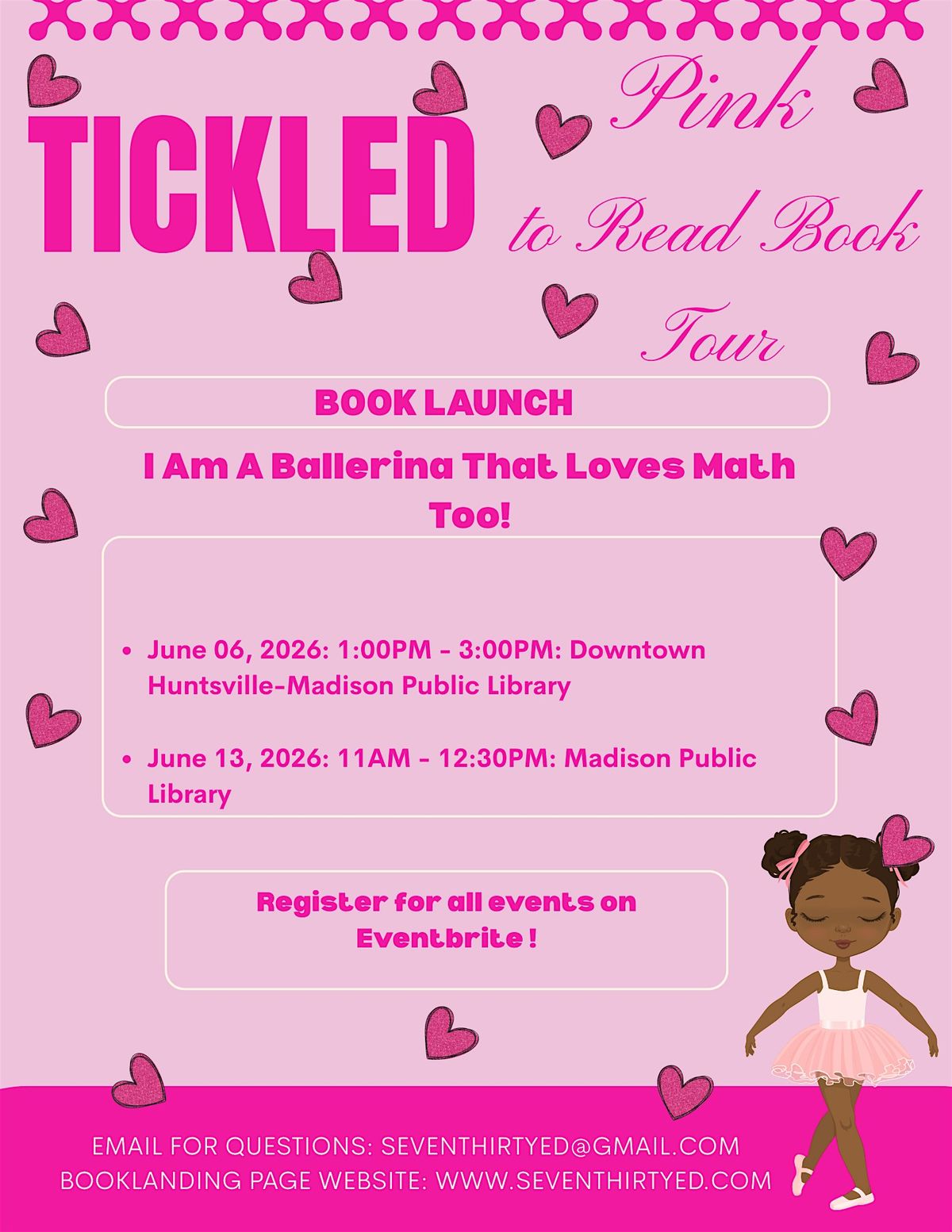 TICKLED

Pink

to Read Book

Tour

BOOK LAUNCH

I Am A Ballerina That Loves Math Too!

• June 06, 2026: 1:00PM - 3:00PM: Downtown Huntsville-Madison Public Library

• June 13, 2026: 11AM - 12:30PM: Madison Public Library

Register for all events on Eventbrite !

EMAIL FOR QUESTIONS: SEVENTHIRTYED@GMAIL.COM
BOOKLANDING PAGE WEBSITE: WWW.SEVENTHIRTYED.COM